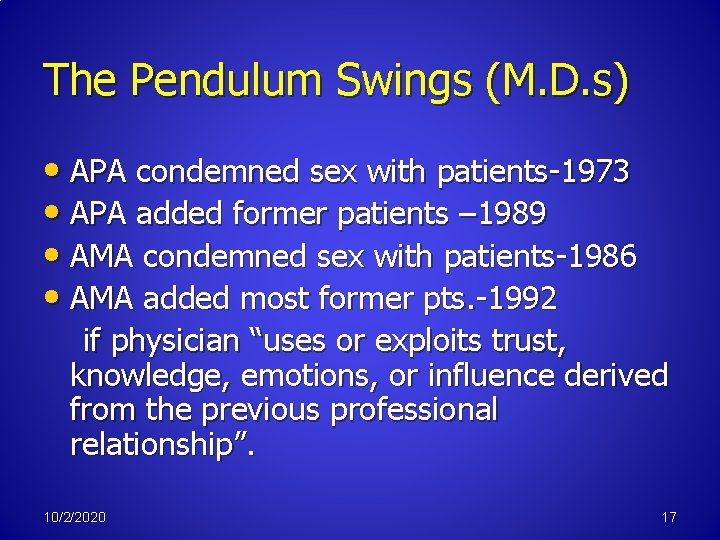 The Pendulum Swings (M.D.s)

• APA condemned sex with patients-1973
• APA added former patients –1989
• AMA condemned sex with patients-1986
• AMA added most former pts.-1992
if physician “uses or exploits trust, knowledge, emotions, or influence derived from the previous professional relationship”.

10/2/2020

17